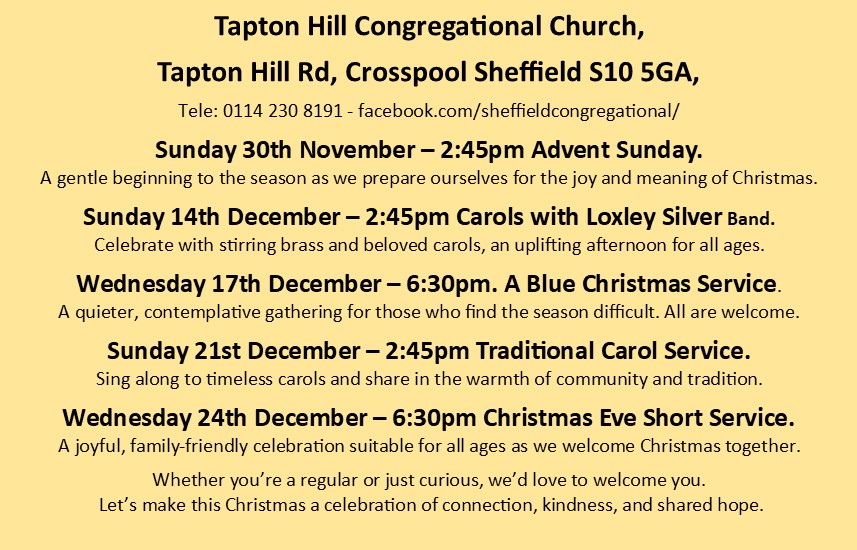 Tapton Hill Congregational Church,

Tapton Hill Rd, Crosspool Sheffield S10 5GA,

Tele: 0114 230 8191 - facebook.com/sheffieldcongregational/

Sunday 30th November – 2:45pm Advent Sunday.

A gentle beginning to the season as we prepare ourselves for the joy and meaning of Christmas.

Sunday 14th December – 2:45pm Carols with Loxley Silver Band.

Celebrate with stirring brass and beloved carols, an uplifting afternoon for all ages.

Wednesday 17th December – 6:30pm. A Blue Christmas Service.

A quieter, contemplative gathering for those who find the season difficult. All are welcome.

Sunday 21st December – 2:45pm Traditional Carol Service.

Sing along to timeless carols and share in the warmth of community and tradition.

Wednesday 24th December – 6:30pm Christmas Eve Short Service.

A joyful, family-friendly celebration suitable for all ages as we welcome Christmas together.

Whether you're a regular or just curious, we'd love to welcome you.
Let's make this Christmas a celebration of connection, kindness, and shared hope.